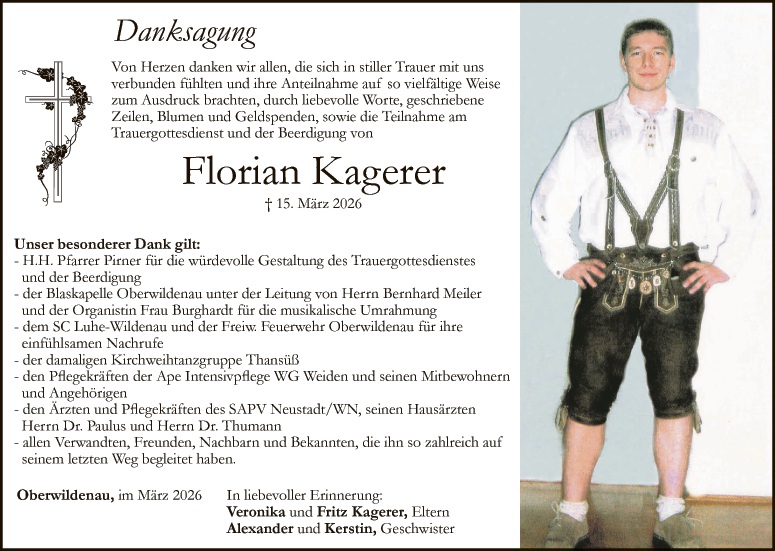 Danksagung

Von Herzen danken wir allen, die sich in stiller Trauer mit uns verbunden fühlten und ihre Anteilnahme auf so vielfältige Weise zum Ausdruck brachten, durch liebevolle Worte, geschriebene Zeilen, Blumen und Geldspenden, sowie die Teilnahme am Trauergottesdienst und der Beerdigung von

Florian Kagerer

† 15. März 2026

Unser besonderer Dank gilt:
- H.H. Pfarrer Pirner für die würdevolle Gestaltung des Trauergottesdienstes und der Beerdigung
- der Blaskapelle Oberwildenau unter der Leitung von Herrn Bernhard Meiler und der Organistin Frau Burghardt für die musikalische Umrahmung
- dem SC Luhe-Wildenau und der Freiw. Feuerwehr Oberwildenau für ihre einfühlsamen Nachrufe
- der damaligen Kirchweihtanzgruppe Thansüß
- den Pflegekräften der Ape Intensivpflege WG Weiden und seinen Mitbewohnern und Angehörigen
- den Ärzten und Pflegekräften des SAPV Neustadt/WN, seinen Hausärzten Herrn Dr. Paulus und Herrn Dr. Thumann
- allen Verwandten, Freunden, Nachbarn und Bekannten, die ihn so zahlreich auf seinem letzten Weg begleitet haben.

Oberwildenau, im März 2026

In liebevoller Erinnerung:
Veronika und Fritz Kagerer, Eltern
Alexander und Kerstin, Geschwister